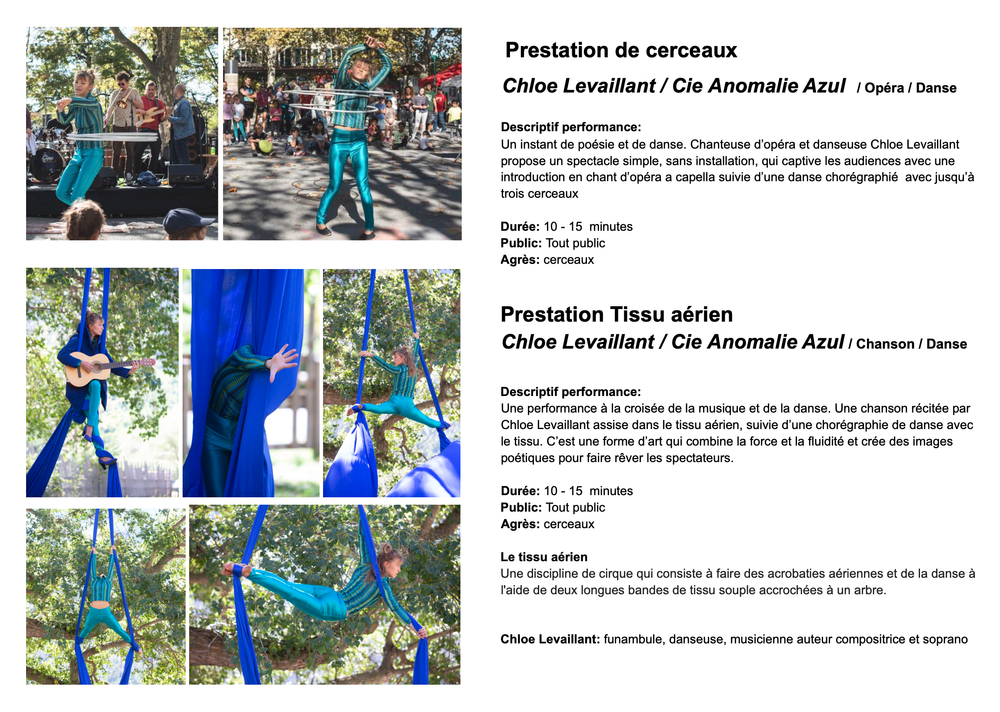 Prestation de cerceaux

Chloe Levaillant / Cie Anomalie Azul / Opéra / Danse

Descriptif performance:
Un instant de poésie et de danse. Chanteuse d'opéra et danseuse Chloe Levaillant propose un spectacle simple, sans installation, qui captive les audiences avec une introduction en chant d'opéra a capella suivie d'une danse chorégraphié avec jusqu'à trois cerceaux

Durée: 10 - 15 minutes
Public: Tout public
Agrès: cerceaux

Prestation Tissu aérien

Chloe Levaillant / Cie Anomalie Azul / Chanson / Danse

Descriptif performance:
Une performance à la croisée de la musique et de la danse. Une chanson récitée par Chloe Levaillant assise dans le tissu aérien, suivie d'une chorégraphie de danse avec le tissu. C'est une forme d'art qui combine la force et la fluidité et crée des images poétiques pour faire rêver les spectateurs.

Durée: 10 - 15 minutes
Public: Tout public
Agrès: cerceaux

Le tissu aérien
Une discipline de cirque qui consiste à faire des acrobaties aériennes et de la danse à l'aide de deux longues bandes de tissu souple accrochées à un arbre.

Chloe Levaillant: funambule, danseuse, musicienne auteur compositrice et soprano